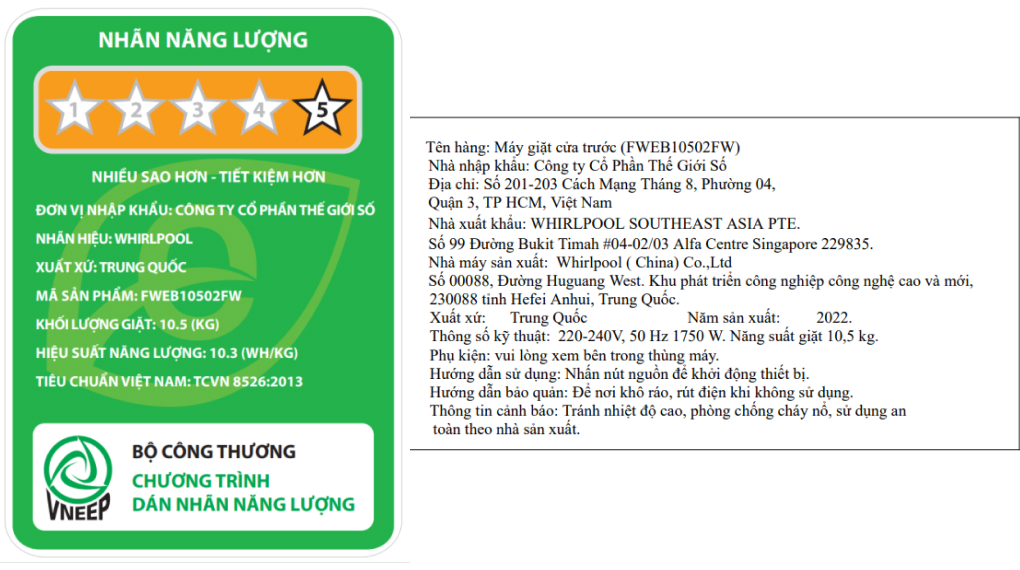 NHÃN NĂNG LƯỢNG

1 2 3 4 5

NHIỀU SAO HƠN - TIẾT KIỆM HƠN

ĐƠN VỊ NHẬP KHẨU: CÔNG TY CỔ PHẦN THẾ GIỚI SỐ

NHÃN HIỆU: WHIRLPOOL

XUẤT XỨ: TRUNG QUỐC

MÃ SẢN PHẨM: FWEB10502FW

KHỐI LƯỢNG GIẶT: 10.5 (KG)

HIỆU SUẤT NĂNG LƯỢNG: 10.3 (WH/KG)

TIÊU CHUẨN VIỆT NAM: TCVN 8526:2013

VNEEP

BỘ CÔNG THƯƠNG
CHƯƠNG TRÌNH
DÁN NHÃN NĂNG LƯỢNG

Tên hàng: Máy giặt cửa trước (FWEB10502FW)
Nhà nhập khẩu: Công ty Cổ Phần Thế Giới Số
Địa chỉ: Số 201-203 Cách Mạng Tháng 8, Phường 04,
Quận 3, TP HCM, Việt Nam
Nhà xuất khẩu: WHIRLPOOL SOUTHEAST ASIA PTE.
Số 99 Đường Bukit Timah #04-02/03 Alfa Centre Singapore 229835.
Nhà máy sản xuất: Whirlpool ( China) Co.,Ltd
Số 00088, Đường Huguang West. Khu phát triển công nghiệp công nghệ cao và mới, 230088 tỉnh Hefei Anhui, Trung Quốc.
Xuất xứ: Trung Quốc Năm sản xuất: 2022.
Thông số kỹ thuật: 220-240V, 50 Hz 1750 W. Năng suất giặt 10,5 kg.
Phụ kiện: vui lòng xem bên trong thùng máy.
Hướng dẫn sử dụng: Nhấn nút nguồn để khởi động thiết bị.
Hướng dẫn bảo quản: Để nơi khô ráo, rút điện khi không sử dụng.
Thông tin cảnh báo: Tránh nhiệt độ cao, phòng chống cháy nổ, sử dụng an toàn theo nhà sản xuất.